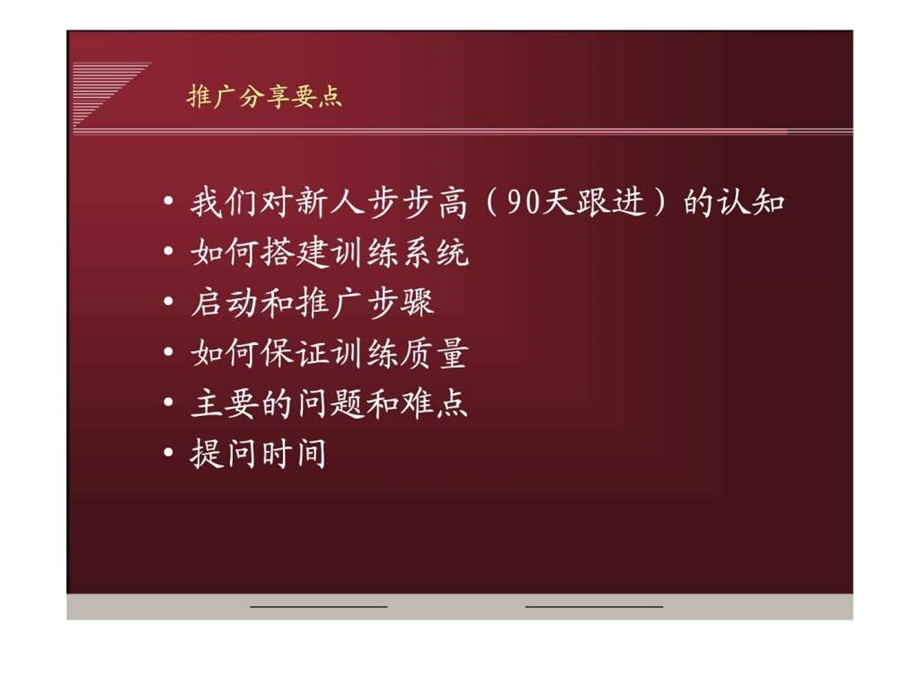 推广分享要点

• 我们对新人步步高（90天跟进）的认知
• 如何搭建训练系统
• 启动和推广步骤
• 如何保证训练质量
• 主要的问题和难点
• 提问时间